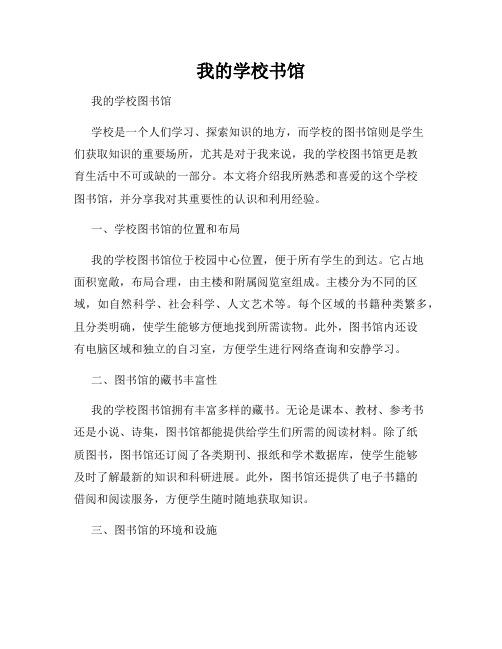 我的学校书馆

我的学校图书馆

学校是一个人们学习、探索知识的地方，而学校的图书馆则是学生们获取知识的重要场所，尤其是对于我来说，我的学校图书馆更是教育生活中不可或缺的一部分。本文将介绍我所熟悉和喜爱的这个学校图书馆，并分享我对其重要性的认识和利用经验。

一、学校图书馆的位置和布局

我的学校图书馆位于校园中心位置，便于所有学生的到达。它占地面积宽敞，布局合理，由主楼和附属阅览室组成。主楼分为不同的区域，如自然科学、社会科学、人文艺术等。每个区域的书籍种类繁多，且分类明确，使学生能够方便地找到所需读物。此外，图书馆内还设有电脑区域和独立的自习室，方便学生进行网络查询和安静学习。

二、图书馆的藏书丰富性

我的学校图书馆拥有丰富多样的藏书。无论是课本、教材、参考书还是小说、诗集，图书馆都能提供给学生们所需的阅读材料。除了纸质图书，图书馆还订阅了各类期刊、报纸和学术数据库，使学生能够及时了解最新的知识和科研进展。此外，图书馆还提供了电子书籍的借阅和阅读服务，方便学生随时随地获取知识。

三、图书馆的环境和设施